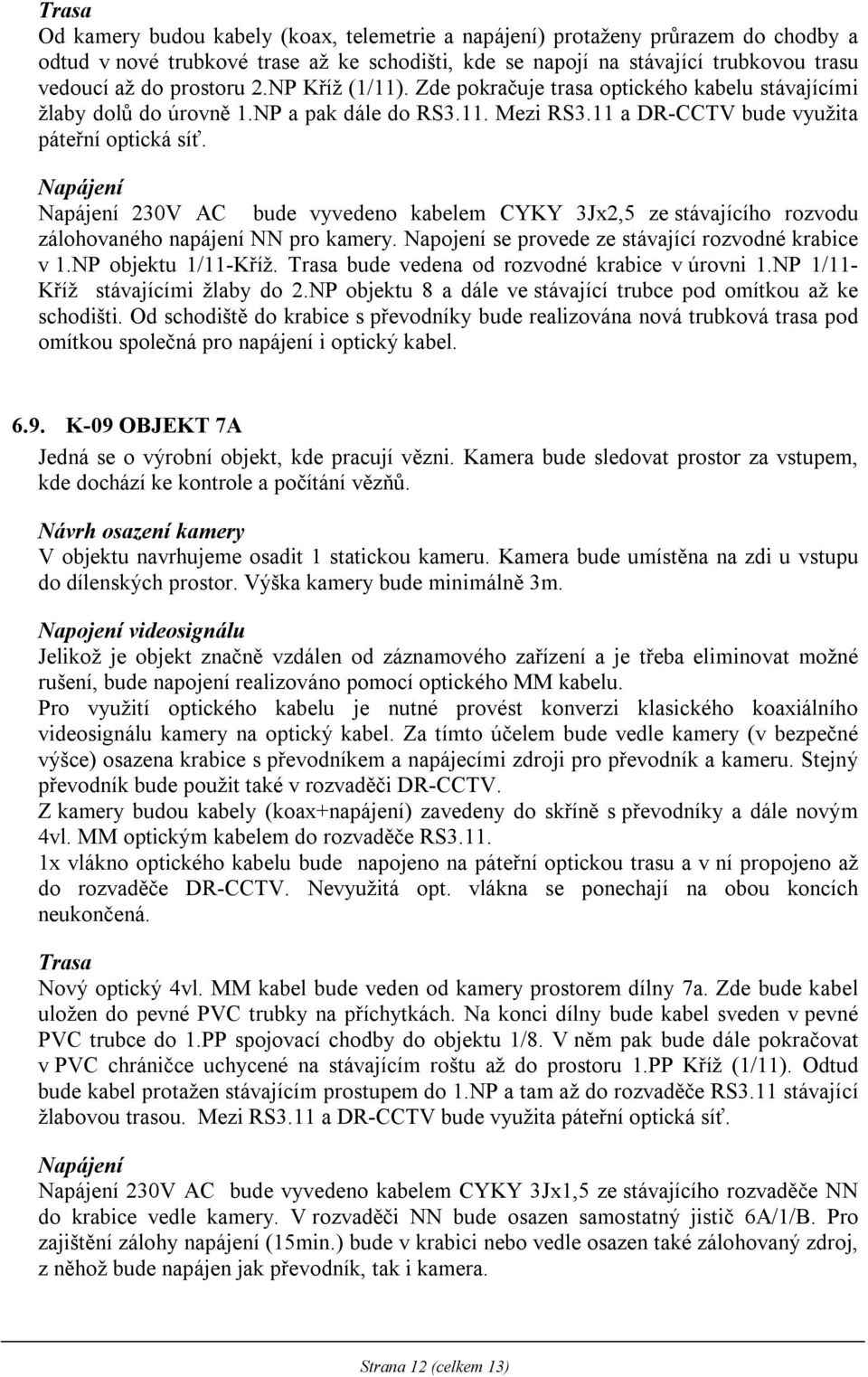 Trasa
Od kamery budou kabely (koax, telemetrie a napájení) protaženy průrazem do chodby a odtud v nové trubkové trase až ke schodišti, kde se napojí na stávající trubkovou trasu vedoucí až do prostoru 2.NP Kříž (1/11). Zde pokračuje trasa optického kabelu stávajícími žlaby dolů do úrovně 1.NP a pak dále do RS3.11. Mezi RS3.11 a DR-CCTV bude využita páteřní optická síť.

Napájení
Napájení 230V AC bude vyvedeno kabelem CYKY 3Jx2,5 ze stávajícího rozvodu zálohovaného napájení NN pro kamery. Napojení se provede ze stávající rozvodné krabice v 1.NP objektu 1/11-Kříž. Trasa bude vedena od rozvodné krabice v úrovni 1.NP 1/11-Kříž stávajícími žlaby do 2.NP objektu 8 a dále ve stávající trubce pod omítkou až ke schodišti. Od schodiště do krabice s převodníky bude realizována nová trubková trasa pod omítkou společná pro napájení i optický kabel.

6.9. K-09 OBJEKT 7A
Jedná se o výrobní objekt, kde pracují vězni. Kamera bude sledovat prostor za vstupem, kde dochází ke kontrole a počítání vězňů.

Návrh osazení kamery
V objektu navrhujeme osadit 1 statickou kameru. Kamera bude umístěna na zdi u vstupu do dílenských prostor. Výška kamery bude minimálně 3m.

Napojení videosignálu
Jelikož je objekt značně vzdálen od záznamového zařízení a je třeba eliminovat možné rušení, bude napojení realizováno pomocí optického MM kabelu.
Pro využití optického kabelu je nutné provést konverzi klasického koaxiálního videosignálu kamery na optický kabel. Za tímto účelem bude vedle kamery (v bezpečné výšce) osazena krabice s převodníkem a napájecími zdroji pro převodník a kameru. Stejný převodník bude použit také v rozvaděči DR-CCTV.
Z kamery budou kabely (koax+napájení) zavedeny do skříně s převodníky a dále novým 4vl. MM optickým kabelem do rozvaděče RS3.11.
1x vlákno optického kabelu bude napojeno na páteřní optickou trasu a v ní propojeno až do rozvaděče DR-CCTV. Nevyužitá opt. vlákna se ponechají na obou koncích neukončená.

Trasa
Nový optický 4vl. MM kabel bude veden od kamery prostorem dílny 7a. Zde bude kabel uložen do pevné PVC trubky na příchytkách. Na konci dílny bude kabel sveden v pevné PVC trubce do 1.PP spojovací chodby do objektu 1/8. V něm pak bude dále pokračovat v PVC chráničce uchycené na stávajícím roštu až do prostoru 1.PP Kříž (1/11). Odtud bude kabel protažen stávajícím prostupem do 1.NP a tam až do rozvaděče RS3.11 stávající žlabovou trasou. Mezi RS3.11 a DR-CCTV bude využita páteřní optická síť.

Napájení
Napájení 230V AC bude vyvedeno kabelem CYKY 3Jx1,5 ze stávajícího rozvaděče NN do krabice vedle kamery. V rozvaděči NN bude osazen samostatný jistič 6A/1/B. Pro zajištění zálohy napájení (15min.) bude v krabici nebo vedle osazen také zálohovaný zdroj, z něhož bude napájen jak převodník, tak i kamera.

Strana 12 (celkem 13)